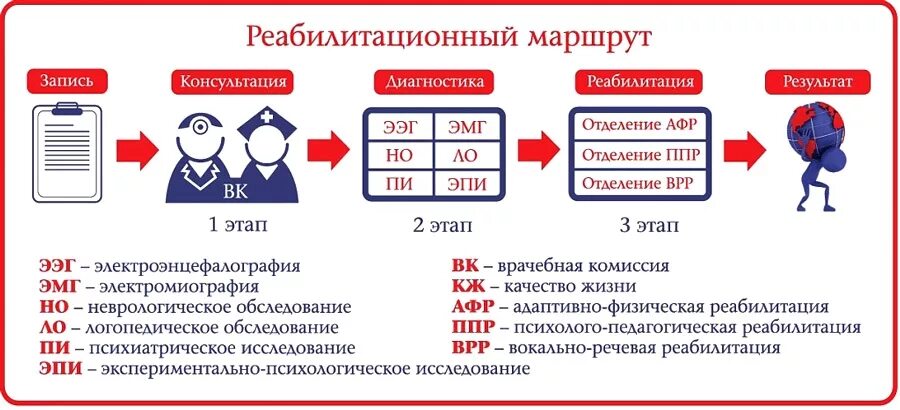 Реабилитационный маршрут

Запись

Консультация

ВК

1 этап

Диагностика

| ЭЭГ | ЭМГ |
|---|---|
| НО | ЛО |
| ПИ | ЭПИ |

2 этап

Реабилитация

Отделение АФР

Отделение ППР

Отделение ВРР

3 этап

Результат

ЭЭГ – электроэнцефалография
ЭМГ – электромиография
НО – неврологическое обследование
ЛО – логопедическое обследование
ПИ – психиатрическое исследование
ЭПИ – экспериментально-психологическое исследование

ВК – врачебная комиссия
КЖ – качество жизни
АФР – адаптивно-физическая реабилитация
ППР – психолого-педагогическая реабилитация
ВРР – вокально-речевая реабилитация